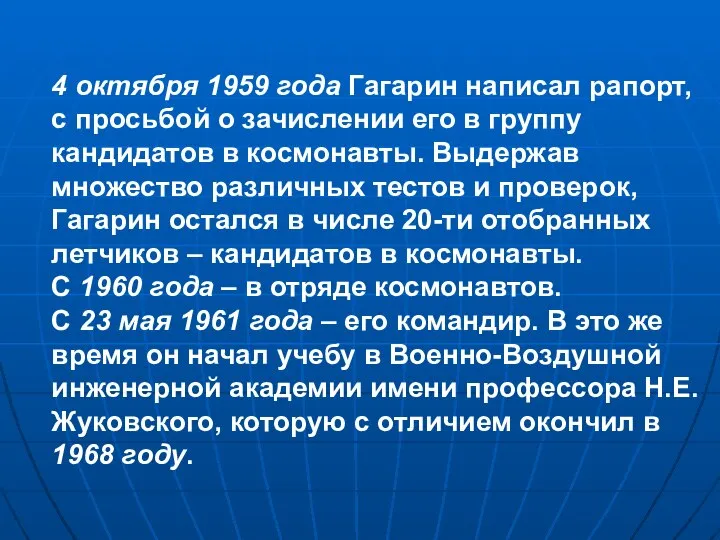 4 октября 1959 года Гагарин написал рапорт, с просьбой о зачислении его в группу кандидатов в космонавты. Выдержав множество различных тестов и проверок, Гагарин остался в числе 20-ти отобранных летчиков – кандидатов в космонавты.
С 1960 года – в отряде космонавтов.
С 23 мая 1961 года – его командир. В это же время он начал учебу в Военно-Воздушной инженерной академии имени профессора Н.Е. Жуковского, которую с отличием окончил в 1968 году.